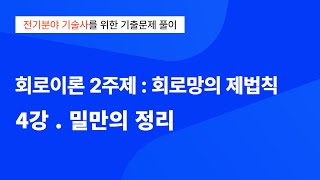 전기분야 기술사를 위한 기출문제 풀이

회로이론 2주제 : 회로망의 제법칙

4강 . 밀만의 정리